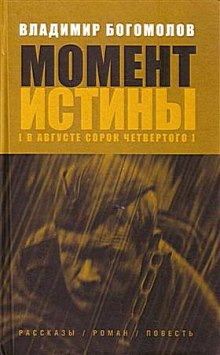 ВЛАДИМИР БОГОМОЛОВ

МОМЕНТ ИСТИНЫ

[ В АВГУСТЕ СОРОК ЧЕТВЕРТОГО ]

РАССКАЗЫ / РОМАН / ПОВЕСТЬ